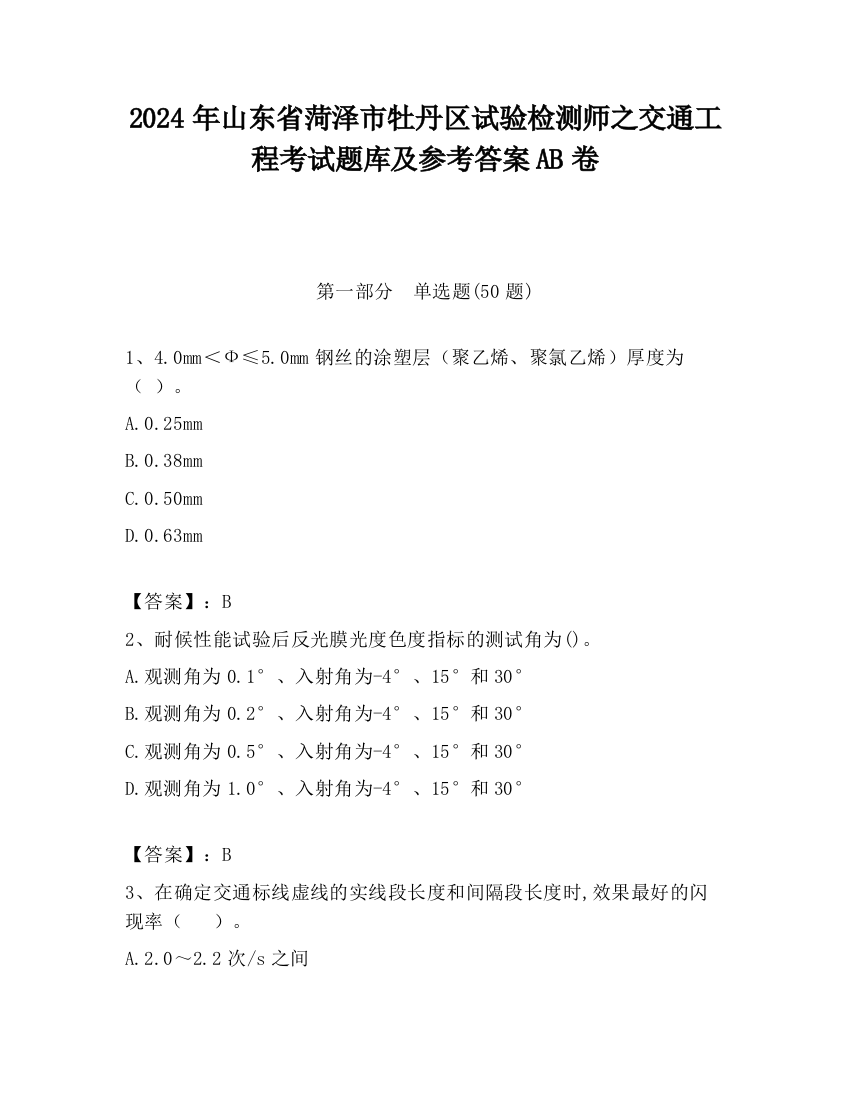 2024 年山东省菏泽市牡丹区试验检测师之交通工程考试题库及参考答案 AB 卷

第一部分　单选题(50 题)

1、4.0mm＜Φ≤5.0mm 钢丝的涂塑层（聚乙烯、聚氯乙烯）厚度为（ ）。

A.0.25mm

B.0.38mm

C.0.50mm

D.0.63mm

【答案】：B

2、耐候性能试验后反光膜光度色度指标的测试角为()。

A.观测角为 0.1°、入射角为-4°、15°和 30°

B.观测角为 0.2°、入射角为-4°、15°和 30°

C.观测角为 0.5°、入射角为-4°、15°和 30°

D.观测角为 1.0°、入射角为-4°、15°和 30°

【答案】：B

3、在确定交通标线虚线的实线段长度和间隔段长度时,效果最好的闪现率（　）。

A.2.0～2.2 次/s 之间